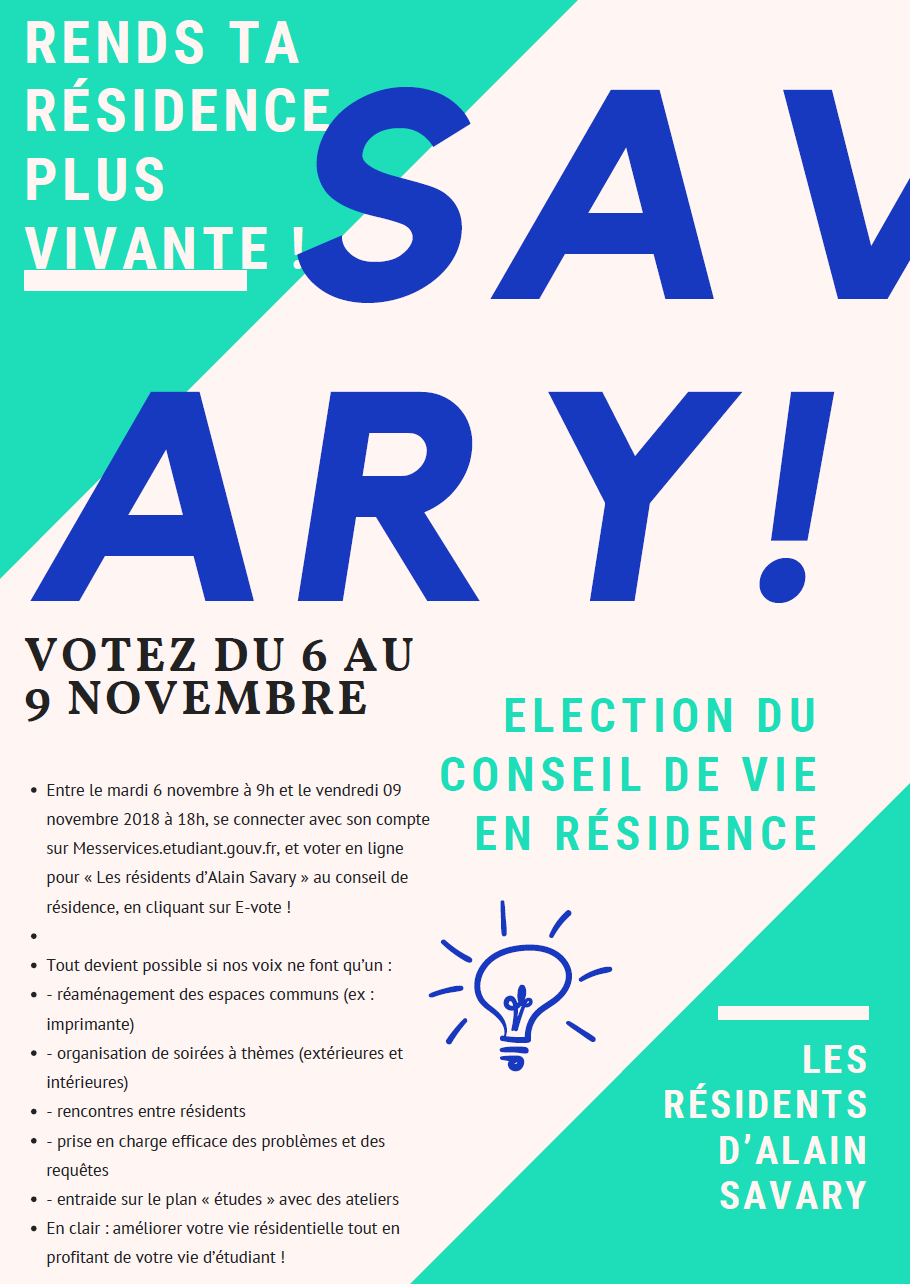 RENDS TA RÉSIDENCE PLUS VIVANTE !

SAV
ARY!

VOTEZ DU 6 AU 9 NOVEMBRE

ELECTION DU CONSEIL DE VIE EN RÉSIDENCE

- Entre le mardi 6 novembre à 9h et le vendredi 09 novembre 2018 à 18h, se connecter avec son compte sur Messervices.etudiant.gouv.fr, et voter en ligne pour « Les résidents d'Alain Savary » au conseil de résidence, en cliquant sur E-vote !
- 
- Tout devient possible si nos voix ne font qu'un :
- - réaménagement des espaces communs (ex : imprimante)
- - organisation de soirées à thèmes (extérieures et intérieures)
- - rencontres entre résidents
- - prise en charge efficace des problèmes et des requêtes
- - entraide sur le plan « études » avec des ateliers
- En clair : améliorer votre vie résidentielle tout en profitant de votre vie d'étudiant !

LES RÉSIDENTS D'ALAIN SAVARY